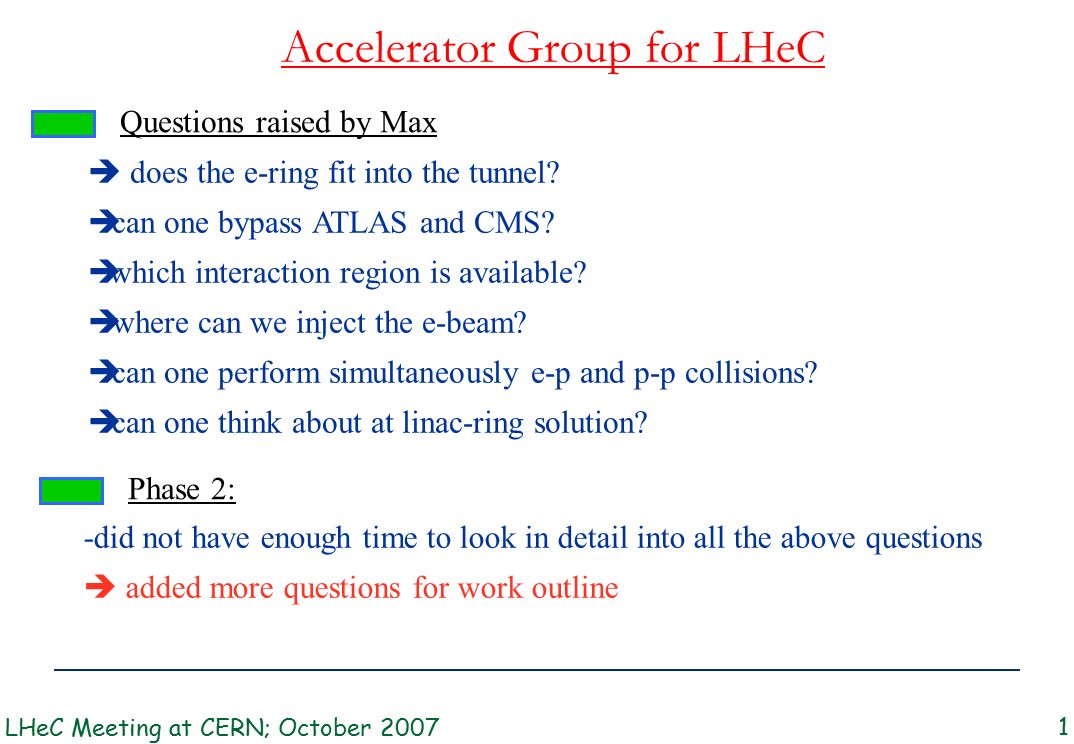 Accelerator Group for LHeC

Questions raised by Max

➔ does the e-ring fit into the tunnel?

➔can one bypass ATLAS and CMS?

➔which interaction region is available?

➔where can we inject the e-beam?

➔can one perform simultaneously e-p and p-p collisions?

➔can one think about at linac-ring solution?

Phase 2:

-did not have enough time to look in detail into all the above questions

➔ added more questions for work outline

LHeC Meeting at CERN; October 2007

1